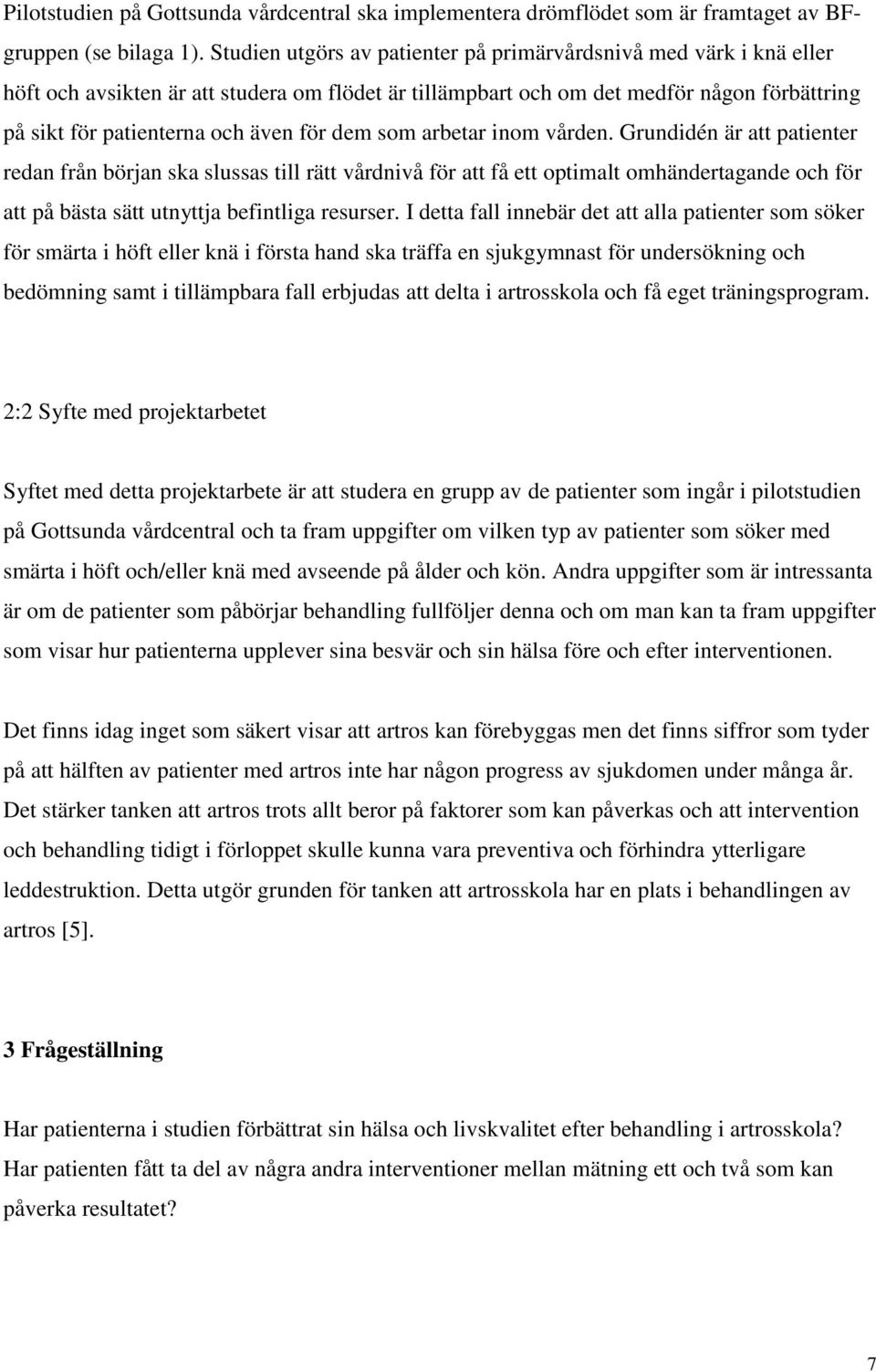 Pilotstudien på Gottsunda vårdcentral ska implementera drömflödet som är framtaget av BF-gruppen (se bilaga 1). Studien utgörs av patienter på primärvårdsnivå med värk i knä eller höft och avsikten är att studera om flödet är tillämpbart och om det medför någon förbättring på sikt för patienterna och även för dem som arbetar inom vården. Grundidén är att patienter redan från början ska slussas till rätt vårdnivå för att få ett optimalt omhändertagande och för att på bästa sätt utnyttja befintliga resurser. I detta fall innebär det att alla patienter som söker för smärta i höft eller knä i första hand ska träffa en sjukgymnast för undersökning och bedömning samt i tillämpbara fall erbjudas att delta i artrosskola och få eget träningsprogram.

2:2 Syfte med projektarbetet

Syftet med detta projektarbete är att studera en grupp av de patienter som ingår i pilotstudien på Gottsunda vårdcentral och ta fram uppgifter om vilken typ av patienter som söker med smärta i höft och/eller knä med avseende på ålder och kön. Andra uppgifter som är intressanta är om de patienter som påbörjar behandling fullföljer denna och om man kan ta fram uppgifter som visar hur patienterna upplever sina besvär och sin hälsa före och efter interventionen.

Det finns idag inget som säkert visar att artros kan förebyggas men det finns siffror som tyder på att hälften av patienter med artros inte har någon progress av sjukdomen under många år. Det stärker tanken att artros trots allt beror på faktorer som kan påverkas och att intervention och behandling tidigt i förloppet skulle kunna vara preventiva och förhindra ytterligare leddestruktion. Detta utgör grunden för tanken att artrosskola har en plats i behandlingen av artros [5].

3 Frågeställning

Har patienterna i studien förbättrat sin hälsa och livskvalitet efter behandling i artrosskola? Har patienten fått ta del av några andra interventioner mellan mätning ett och två som kan påverka resultatet?

7